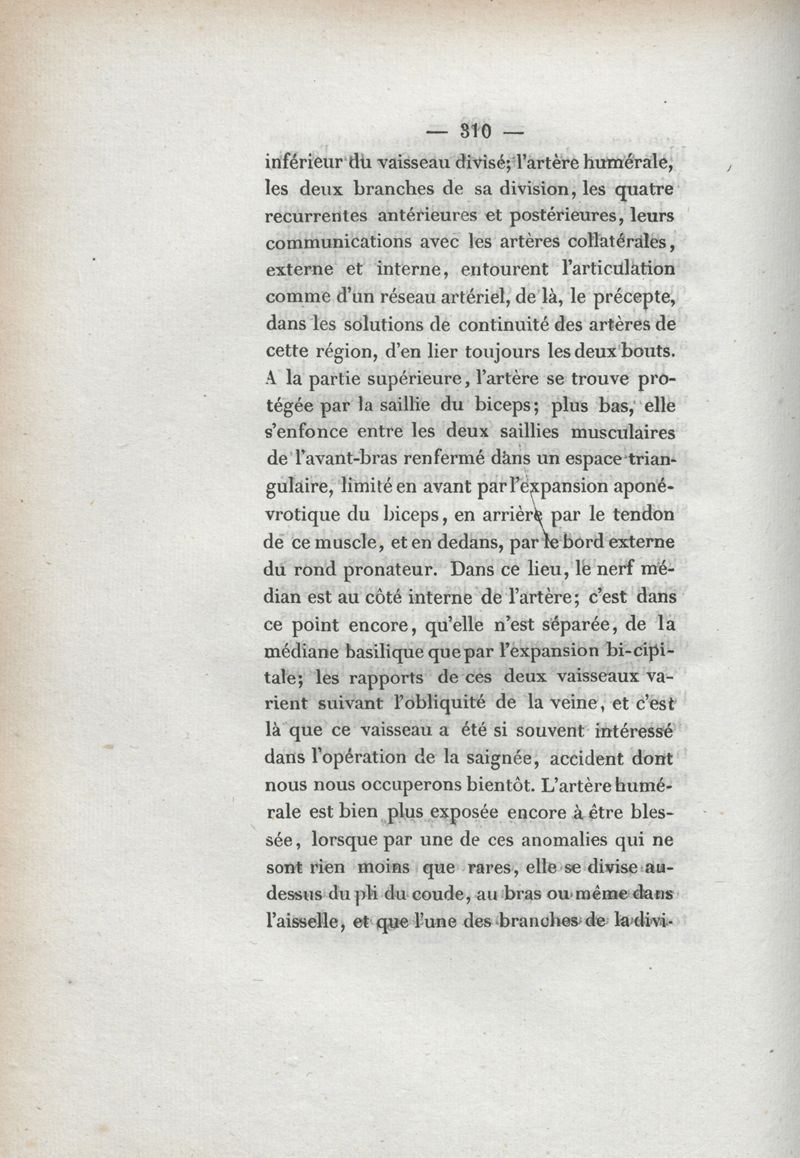 — 310 —

inférieur du vaisseau divisé; l'artère humérale, les deux branches de sa division, les quatre recurrentes antérieures et postérieures, leurs communications avec les artères collatérales, externe et interne, entourent l'articulation comme d'un réseau artériel, de là, le précepte, dans les solutions de continuité des artères de cette région, d'en lier toujours les deux bouts. A la partie supérieure, l'artère se trouve protégée par la saillie du biceps; plus bas, elle s'enfonce entre les deux saillies musculaires de l'avant-bras renfermé dans un espace triangulaire, limité en avant par l'expansion aponévrotique du biceps, en arrière par le tendon de ce muscle, et en dedans, par le bord externe du rond pronateur. Dans ce lieu, le nerf médian est au côté interne de l'artère; c'est dans ce point encore, qu'elle n'est séparée, de la médiane basilique que par l'expansion bi-cipitale; les rapports de ces deux vaisseaux varient suivant l'obliquité de la veine, et c'est là que ce vaisseau a été si souvent intéressé dans l'opération de la saignée, accident dont nous nous occuperons bientôt. L'artère humérale est bien plus exposée encore à être blessée, lorsque par une de ces anomalies qui ne sont rien moins que rares, elle se divise au-dessus du pli du coude, au bras ou même dans l'aisselle, et que l'une des branches de la divi-